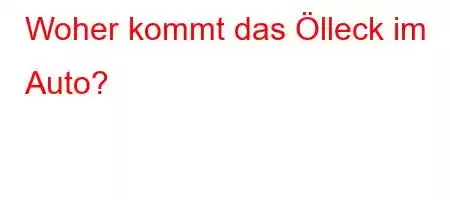 Woher kommt das Ölleck im Auto?